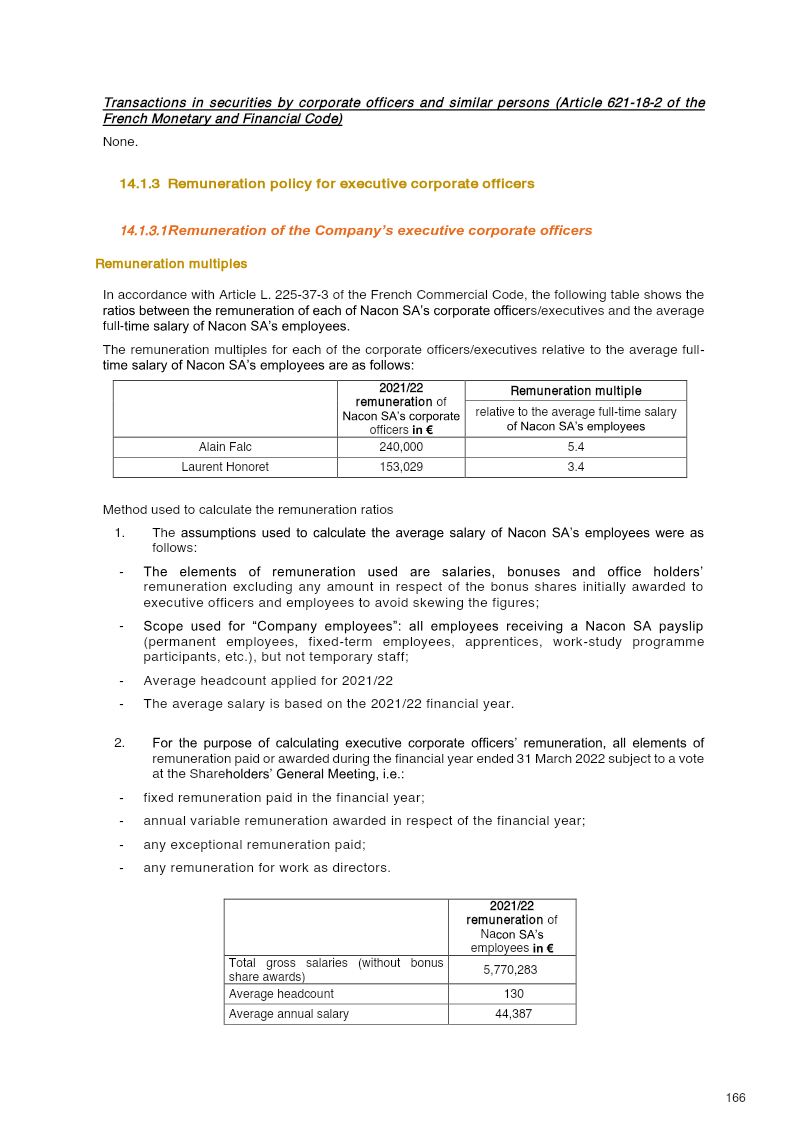 Transactions in securities by corporate officers and similar persons (Article 621-18-2 of the French Monetary and Financial Code)

None.

14.1.3 Remuneration policy for executive corporate officers

14.1.3.1Remuneration of the Company's executive corporate officers

Remuneration multiples

In accordance with Article L. 225-37-3 of the French Commercial Code, the following table shows the ratios between the remuneration of each of Nacon SA's corporate officers/executives and the average full-time salary of Nacon SA's employees.

The remuneration multiples for each of the corporate officers/executives relative to the average full-time salary of Nacon SA's employees are as follows:

| | 2021/22 remuneration of Nacon SA's corporate officers in € | Remuneration multiple relative to the average full-time salary of Nacon SA's employees |
|---|---|---|
| Alain Falc | 240,000 | 5.4 |
| Laurent Honoret | 153,029 | 3.4 |

Method used to calculate the remuneration ratios

1. The assumptions used to calculate the average salary of Nacon SA's employees were as follows:

- The elements of remuneration used are salaries, bonuses and office holders' remuneration excluding any amount in respect of the bonus shares initially awarded to executive officers and employees to avoid skewing the figures;

- Scope used for "Company employees": all employees receiving a Nacon SA payslip (permanent employees, fixed-term employees, apprentices, work-study programme participants, etc.), but not temporary staff;

- Average headcount applied for 2021/22

- The average salary is based on the 2021/22 financial year.

2. For the purpose of calculating executive corporate officers' remuneration, all elements of remuneration paid or awarded during the financial year ended 31 March 2022 subject to a vote at the Shareholders' General Meeting, i.e.:

- fixed remuneration paid in the financial year;

- annual variable remuneration awarded in respect of the financial year;

- any exceptional remuneration paid;

- any remuneration for work as directors.

| | 2021/22 remuneration of Nacon SA's employees in € |
|---|---|
| Total gross salaries (without bonus share awards) | 5,770,283 |
| Average headcount | 130 |
| Average annual salary | 44,387 |

166